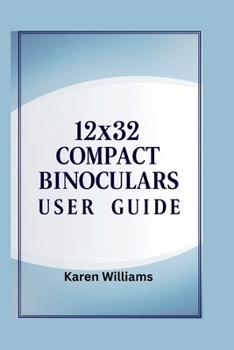 12x32
COMPACT
BINOCULARS
USER GUIDE

Karen Williams